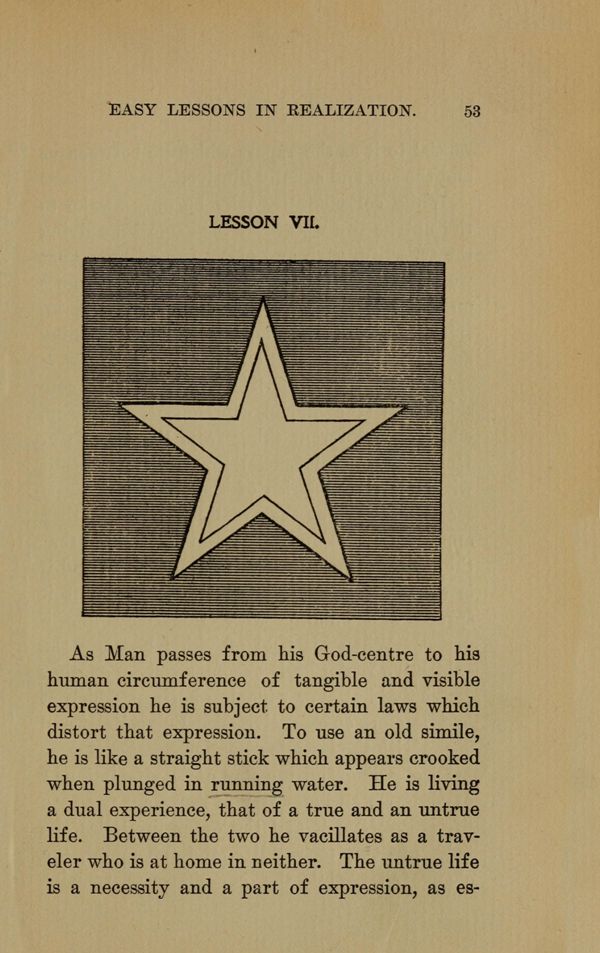 EASY LESSONS IN REALIZATION. 53

LESSON VII.

As Man passes from his God-centre to his human circumference of tangible and visible expression he is subject to certain laws which distort that expression. To use an old simile, he is like a straight stick which appears crooked when plunged in running water. He is living a dual experience, that of a true and an untrue life. Between the two he vacillates as a traveler who is at home in neither. The untrue life is a necessity and a part of expression, as es-